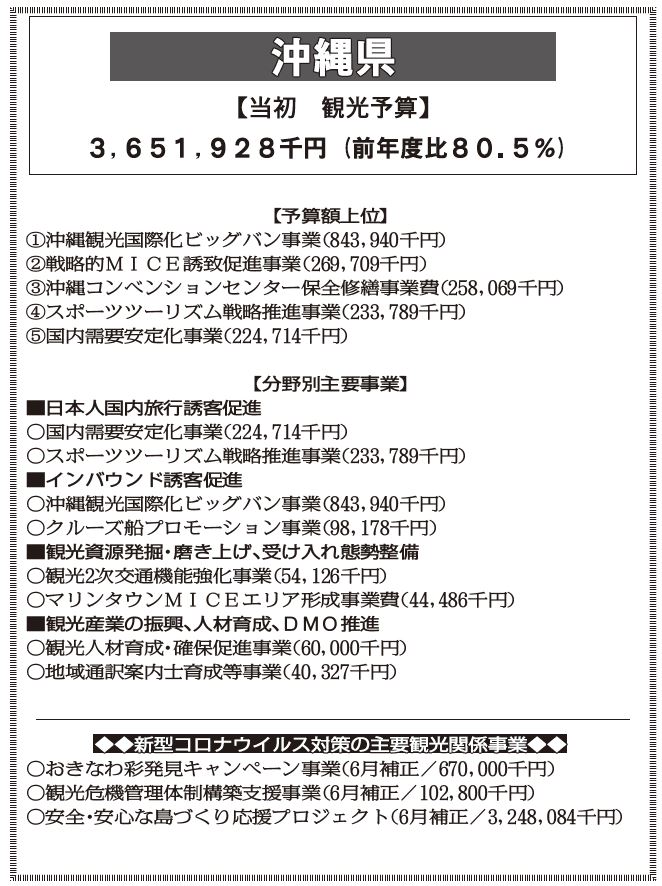 沖縄県

【当初　観光予算】

3,651,928千円（前年度比80.5%）

【予算額上位】
①沖縄観光国際化ビッグバン事業（843,940千円）
②戦略的ＭＩＣＥ誘致促進事業（269,709千円）
③沖縄コンベンションセンター保全修繕事業費（258,069千円）
④スポーツツーリズム戦略推進事業（233,789千円）
⑤国内需要安定化事業（224,714千円）

【分野別主要事業】
■日本人国内旅行誘客促進
○国内需要安定化事業（224,714千円）
○スポーツツーリズム戦略推進事業（233,789千円）
■インバウンド誘客促進
○沖縄観光国際化ビッグバン事業（843,940千円）
○クルーズ船プロモーション事業（98,178千円）
■観光資源発掘・磨き上げ、受け入れ態勢整備
○観光2次交通機能強化事業（54,126千円）
○マリンタウンＭＩＣＥエリア形成事業費（44,486千円）
■観光産業の振興、人材育成、ＤＭＯ推進
○観光人材育成・確保促進事業（60,000千円）
○地域通訳案内士育成等事業（40,327千円）

◆◆新型コロナウイルス対策の主要観光関係事業◆◆
○おきなわ彩発見キャンペーン事業（6月補正／670,000千円）
○観光危機管理体制構築支援事業（6月補正／102,800千円）
○安全・安心な島づくり応援プロジェクト（6月補正／3,248,084千円）